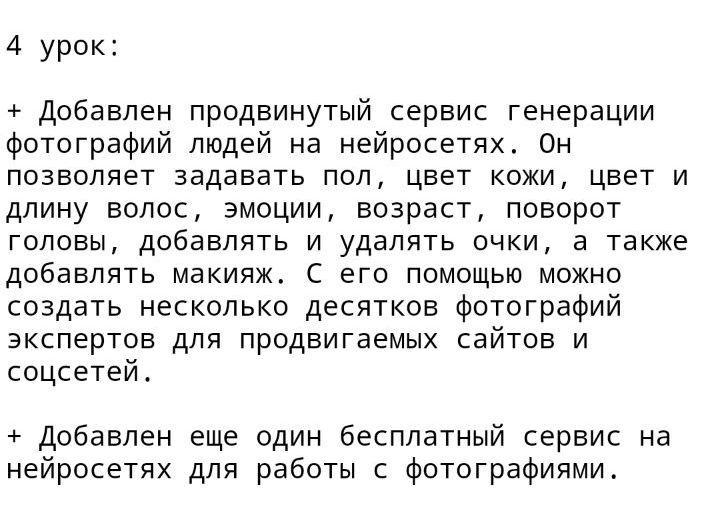 4 урок:

+ Добавлен продвинутый сервис генерации фотографий людей на нейросетях. Он позволяет задавать пол, цвет кожи, цвет и длину волос, эмоции, возраст, поворот головы, добавлять и удалять очки, а также добавлять макияж. С его помощью можно создать несколько десятков фотографий экспертов для продвигаемых сайтов и соцсетей.

+ Добавлен еще один бесплатный сервис на нейросетях для работы с фотографиями.